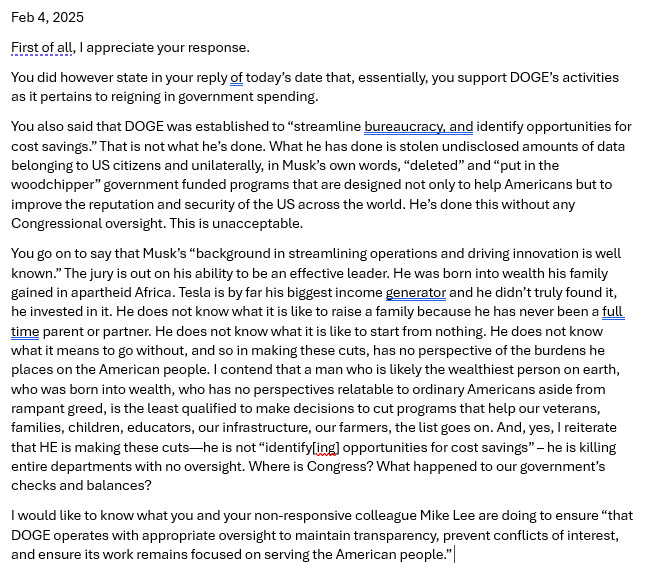 Feb 4, 2025

First of all, I appreciate your response.

You did however state in your reply of today's date that, essentially, you support DOGE's activities as it pertains to reigning in government spending.

You also said that DOGE was established to "streamline bureaucracy, and identify opportunities for cost savings." That is not what he's done. What he has done is stolen undisclosed amounts of data belonging to US citizens and unilaterally, in Musk's own words, "deleted" and "put in the woodchipper" government funded programs that are designed not only to help Americans but to improve the reputation and security of the US across the world. He's done this without any Congressional oversight. This is unacceptable.

You go on to say that Musk's "background in streamlining operations and driving innovation is well known." The jury is out on his ability to be an effective leader. He was born into wealth his family gained in apartheid Africa. Tesla is by far his biggest income generator and he didn't truly found it, he invested in it. He does not know what it is like to raise a family because he has never been a full time parent or partner. He does not know what it is like to start from nothing. He does not know what it means to go without, and so in making these cuts, has no perspective of the burdens he places on the American people. I contend that a man who is likely the wealthiest person on earth, who was born into wealth, who has no perspectives relatable to ordinary Americans aside from rampant greed, is the least qualified to make decisions to cut programs that help our veterans, families, children, educators, our infrastructure, our farmers, the list goes on. And, yes, I reiterate that HE is making these cuts—he is not "identify[ing] opportunities for cost savings" – he is killing entire departments with no oversight. Where is Congress? What happened to our government's checks and balances?

I would like to know what you and your non-responsive colleague Mike Lee are doing to ensure "that DOGE operates with appropriate oversight to maintain transparency, prevent conflicts of interest, and ensure its work remains focused on serving the American people."